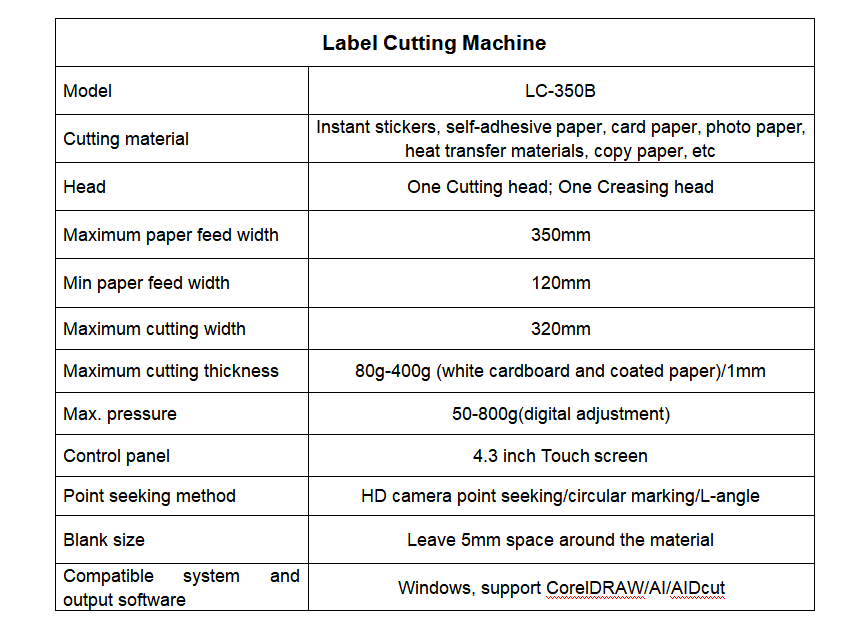 | Label Cutting Machine | |
|---|---|
| Model | LC-350B |
| Cutting material | Instant stickers, self-adhesive paper, card paper, photo paper, heat transfer materials, copy paper, etc |
| Head | One Cutting head; One Creasing head |
| Maximum paper feed width | 350mm |
| Min paper feed width | 120mm |
| Maximum cutting width | 320mm |
| Maximum cutting thickness | 80g-400g (white cardboard and coated paper)/1mm |
| Max. pressure | 50-800g(digital adjustment) |
| Control panel | 4.3 inch Touch screen |
| Point seeking method | HD camera point seeking/circular marking/L-angle |
| Blank size | Leave 5mm space around the material |
| Compatible system and output software | Windows, support CorelDRAW/AI/AIDcut |